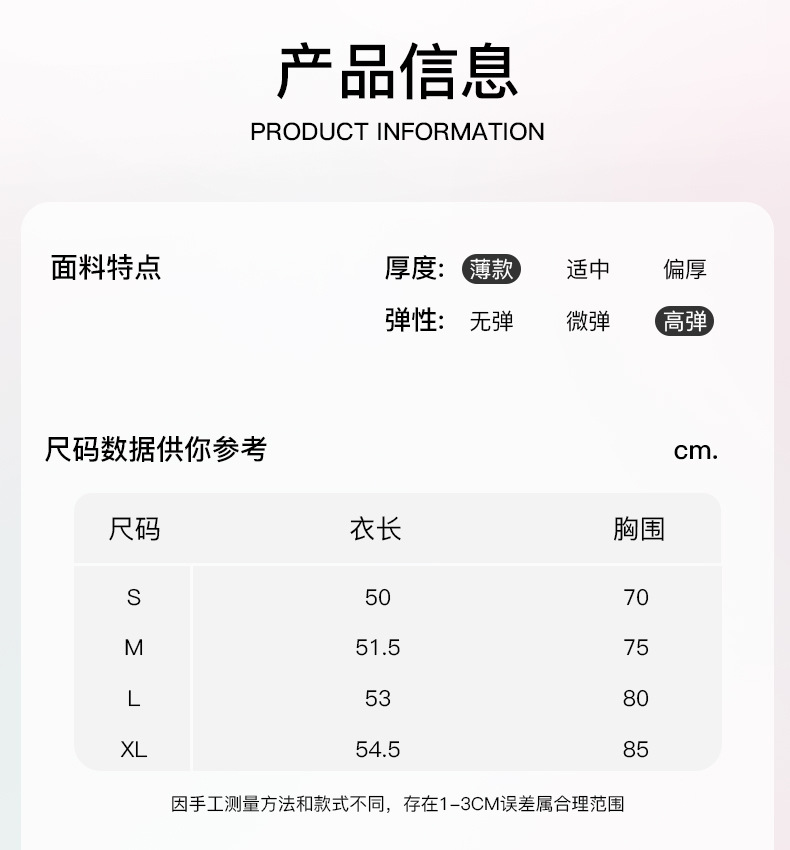 产品信息
PRODUCT INFORMATION

面料特点

厚度: 薄款 适中 偏厚
弹性: 无弹 微弹 高弹

尺码数据供你参考

cm.

| 尺码 | 衣长 | 胸围 |
|---|---|---|
| S | 50 | 70 |
| M | 51.5 | 75 |
| L | 53 | 80 |
| XL | 54.5 | 85 |

因手工测量方法和款式不同，存在1-3CM误差属合理范围